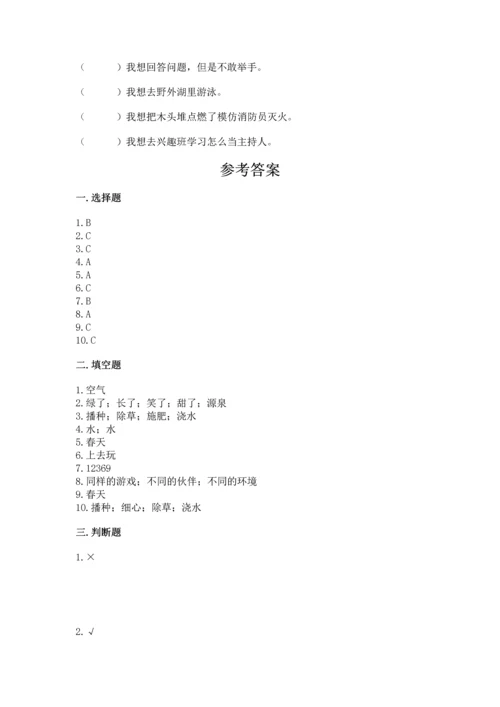 （　　）我想回答问题，但是不敢举手。

（　　）我想去野外湖里游泳。

（　　）我想把木头堆点燃了模仿消防员灭火。

（　　）我想去兴趣班学习怎么当主持人。

参考答案

一. 选择题

1. B
2. C
3. C
4. A
5. A
6. C
7. B
8. A
9. C
10. C

二. 填空题

1. 空气
2. 绿了；长了；笑了；甜了；源泉
3. 播种；除草；施肥；浇水
4. 水；水
5. 春天
6. 上去玩
7. 12369
8. 同样的游戏；不同的伙伴；不同的环境
9. 春天
10. 播种；细心；除草；浇水

三. 判断题

1. ×

2. √